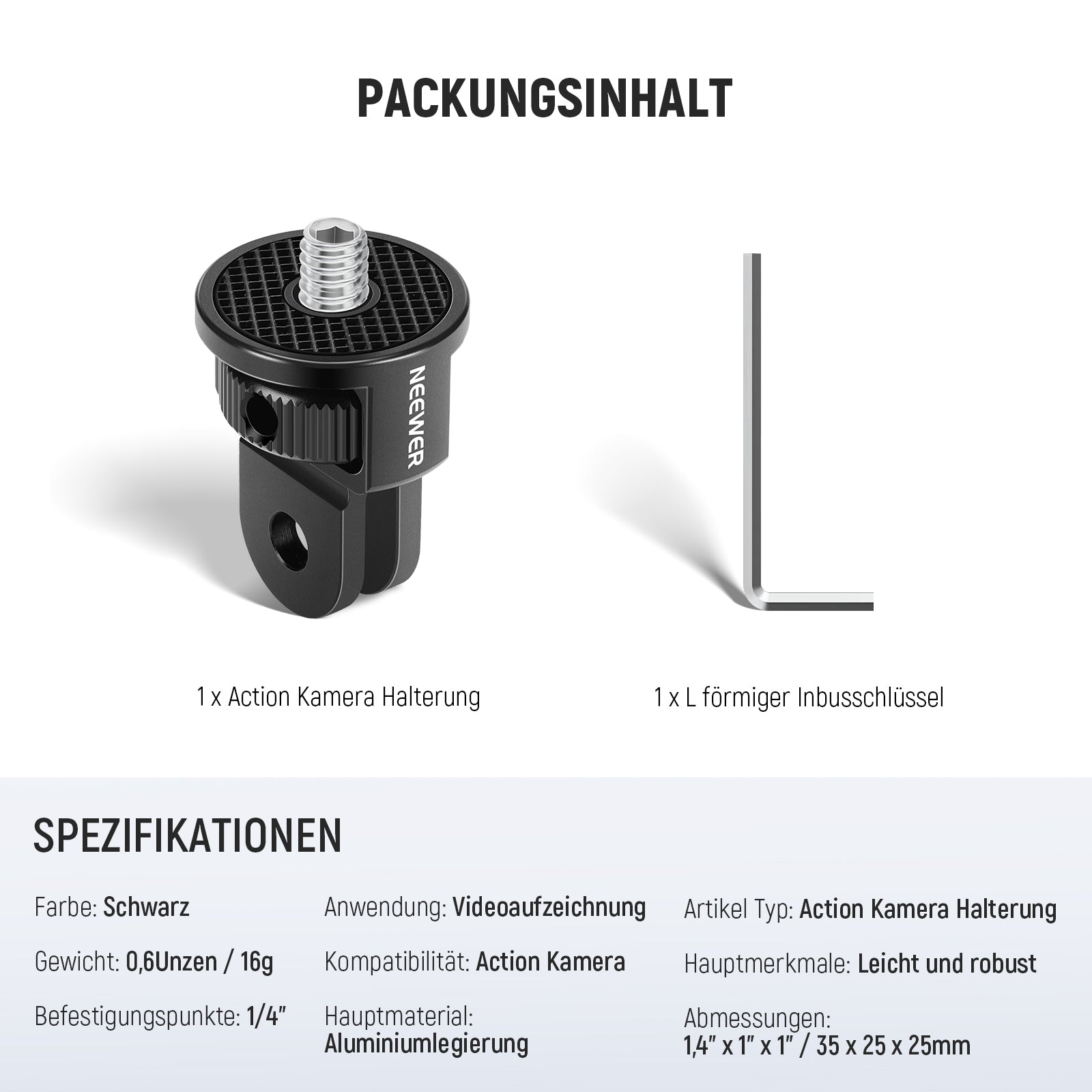 PACKUNGSINHALT

NEEWER

1 x Action Kamera Halterung

1 x L förmiger Inbusschlüssel

SPEZIFIKATIONEN

Farbe: Schwarz

Gewicht: 0,6Unzen / 16g

Befestigungspunkte: 1/4"

Anwendung: Videoaufzeichnung

Kompatibilität: Action Kamera

Hauptmaterial: Aluminiumlegierung

Artikel Typ: Action Kamera Halterung

Hauptmerkmale: Leicht und robust

Abmessungen: 1,4" x 1" x 1" / 35 x 25 x 25mm